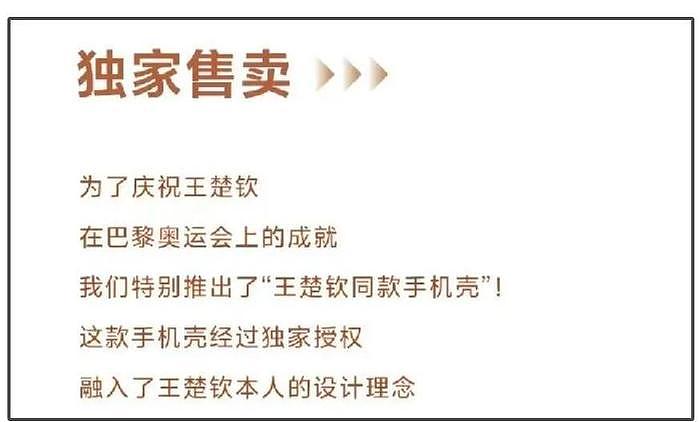 独家售卖

为了庆祝王楚钦
在巴黎奥运会上的成就
我们特别推出了“王楚钦同款手机壳”!
这款手机壳经过独家授权
融入了王楚钦本人的设计理念